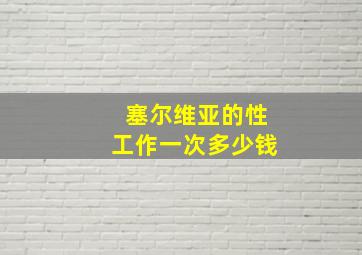 塞尔维亚的性
工作一次多少钱